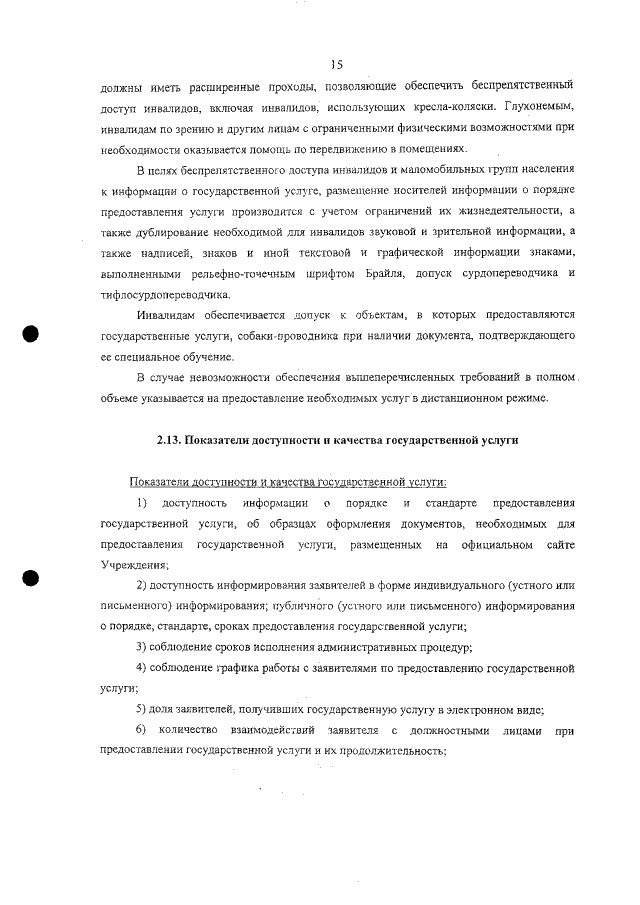 15

должны иметь расширенные проходы, позволяющие обеспечить беспрепятственный доступ инвалидов, включая инвалидов, использующих кресла-коляски. Глухонемым, инвалидам по зрению и другим лицам с ограниченными физическими возможностями при необходимости оказывается помощь по передвижению в помещениях.

В целях беспрепятственного доступа инвалидов и маломобильных групп населения к информации о государственной услуге, размещение носителей информации о порядке предоставления услуги производится с учетом ограничений их жизнедеятельности, а также дублирование необходимой для инвалидов звуковой и зрительной информации, а также надписей, знаков и иной текстовой и графической информации знаками, выполненными рельефно-точечным шрифтом Брайля, допуск сурдопереводчика и тифлосурдопереводчика.

Инвалидам обеспечивается допуск к объектам, в которых предоставляются государственные услуги, собаки-проводника при наличии документа, подтверждающего ее специальное обучение.

В случае невозможности обеспечения вышеперечисленных требований в полном объеме указывается на предоставление необходимых услуг в дистанционном режиме.

2.13. Показатели доступности и качества государственной услуги

Показатели доступности и качества государственной услуги:

1) доступность информации о порядке и стандарте предоставления государственной услуги, об образцах оформления документов, необходимых для предоставления государственной услуги, размещенных на официальном сайте Учреждения;

2) доступность информирования заявителей в форме индивидуального (устного или письменного) информирования; публичного (устного или письменного) информирования о порядке, стандарте, сроках предоставления государственной услуги;

3) соблюдение сроков исполнения административных процедур;

4) соблюдение графика работы с заявителями по предоставлению государственной услуги;

5) доля заявителей, получивших государственную услугу в электронном виде;

6) количество взаимодействий заявителя с должностными лицами при предоставлении государственной услуги и их продолжительность;